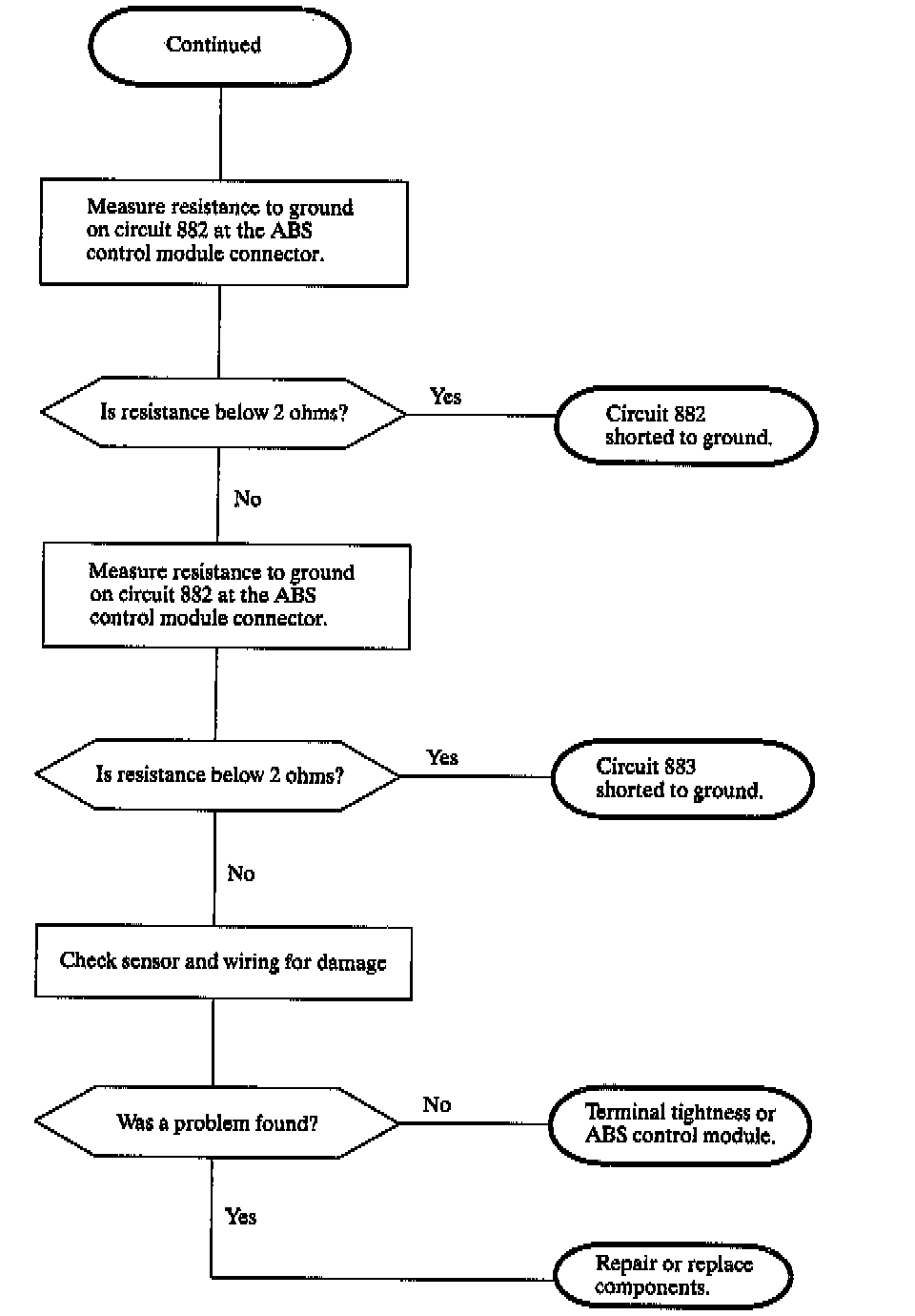 Continued

Measure resistance to ground on circuit 882 at the ABS control module connector.

Is resistance below 2 ohms?

Yes

Circuit 882 shorted to ground.

No

Measure resistance to ground on circuit 882 at the ABS control module connector.

Is resistance below 2 ohms?

Yes

Circuit 883 shorted to ground.

No

Check sensor and wiring for damage

Was a problem found?

No

Terminal tightness or ABS control module.

Yes

Repair or replace components.